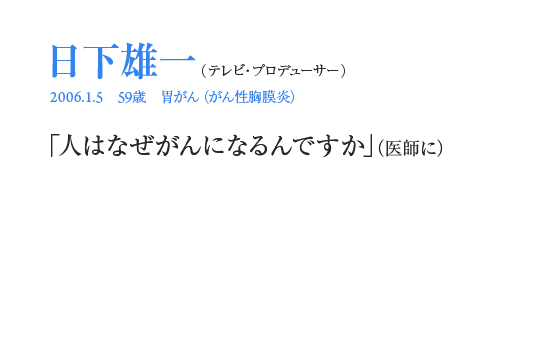 日下雄一（テレビ・プロデューサー）

2006.1.5　59歳　胃がん（がん性胸膜炎）

「人はなぜがんになるんですか」（医師に）